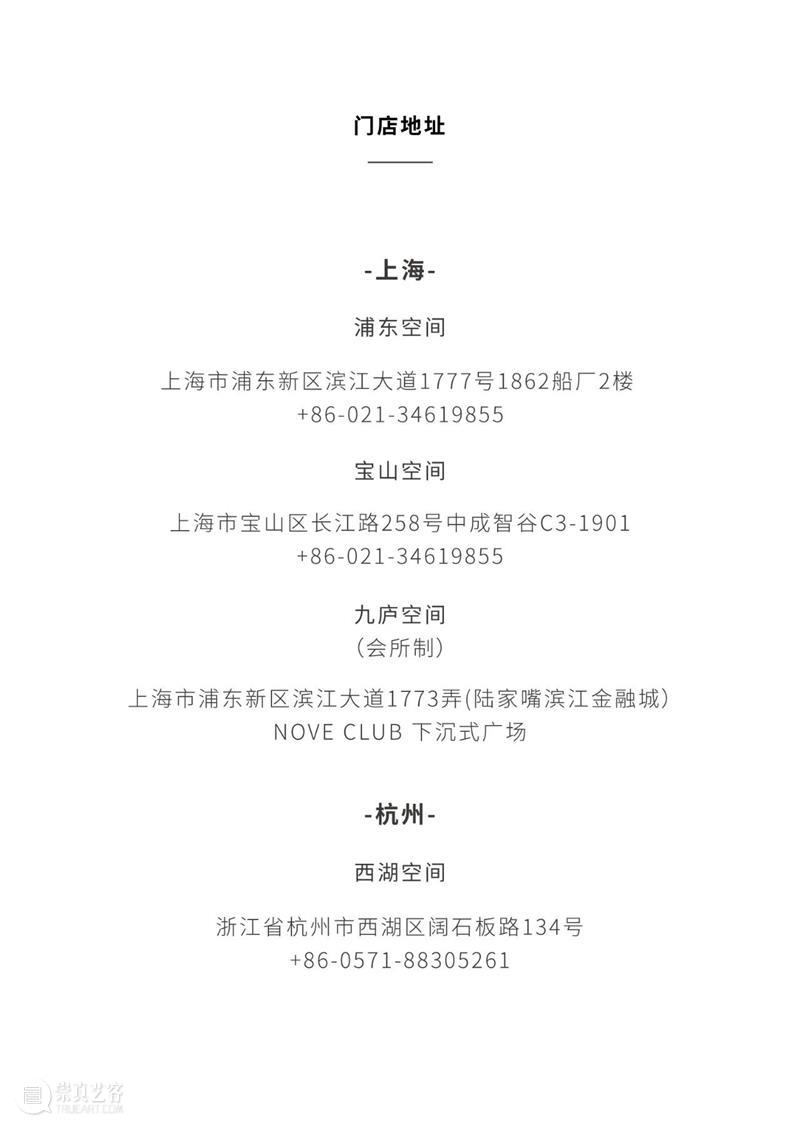 门店地址

-上海-

浦东空间

上海市浦东新区滨江大道1777号1862船厂2楼
+86-021-34619855

宝山空间

上海市宝山区长江路258号中成智谷C3-1901
+86-021-34619855

九庐空间
（会所制）

上海市浦东新区滨江大道1773弄(陆家嘴滨江金融城)
NOVE CLUB 下沉式广场

-杭州-

西湖空间

浙江省杭州市西湖区阔石板路134号
+86-0571-88305261

崇真艺客
TRUEART.COM